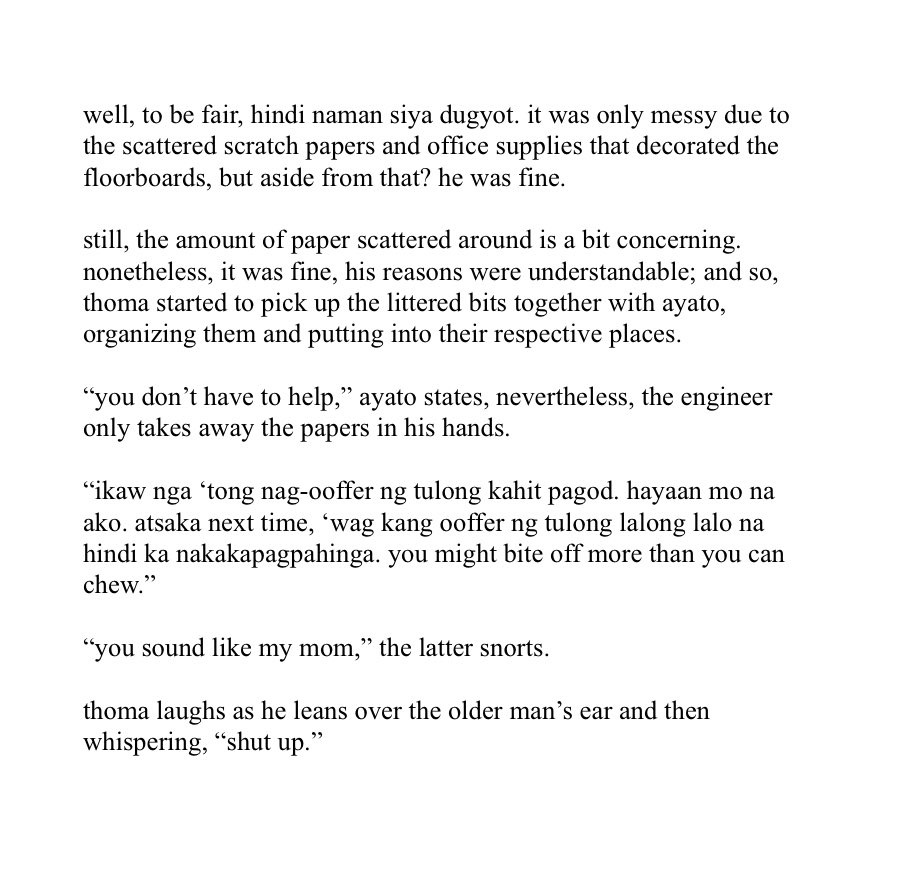 well, to be fair, hindi naman siya dugyot. it was only messy due to the scattered scratch papers and office supplies that decorated the floorboards, but aside from that? he was fine.

still, the amount of paper scattered around is a bit concerning. nonetheless, it was fine, his reasons were understandable; and so, thoma started to pick up the littered bits together with ayato, organizing them and putting into their respective places.

“you don’t have to help,” ayato states, nevertheless, the engineer only takes away the papers in his hands.

“ikaw nga ‘tong nag-ooffer ng tulong kahit pagod. hayaan mo na ako. atsaka next time, ‘wag kang ooffer ng tulong lalong lalo na hindi ka nakakapagpahinga. you might bite off more than you can chew.”

“you sound like my mom,” the latter snorts.

thoma laughs as he leans over the older man’s ear and then whispering, “shut up.”